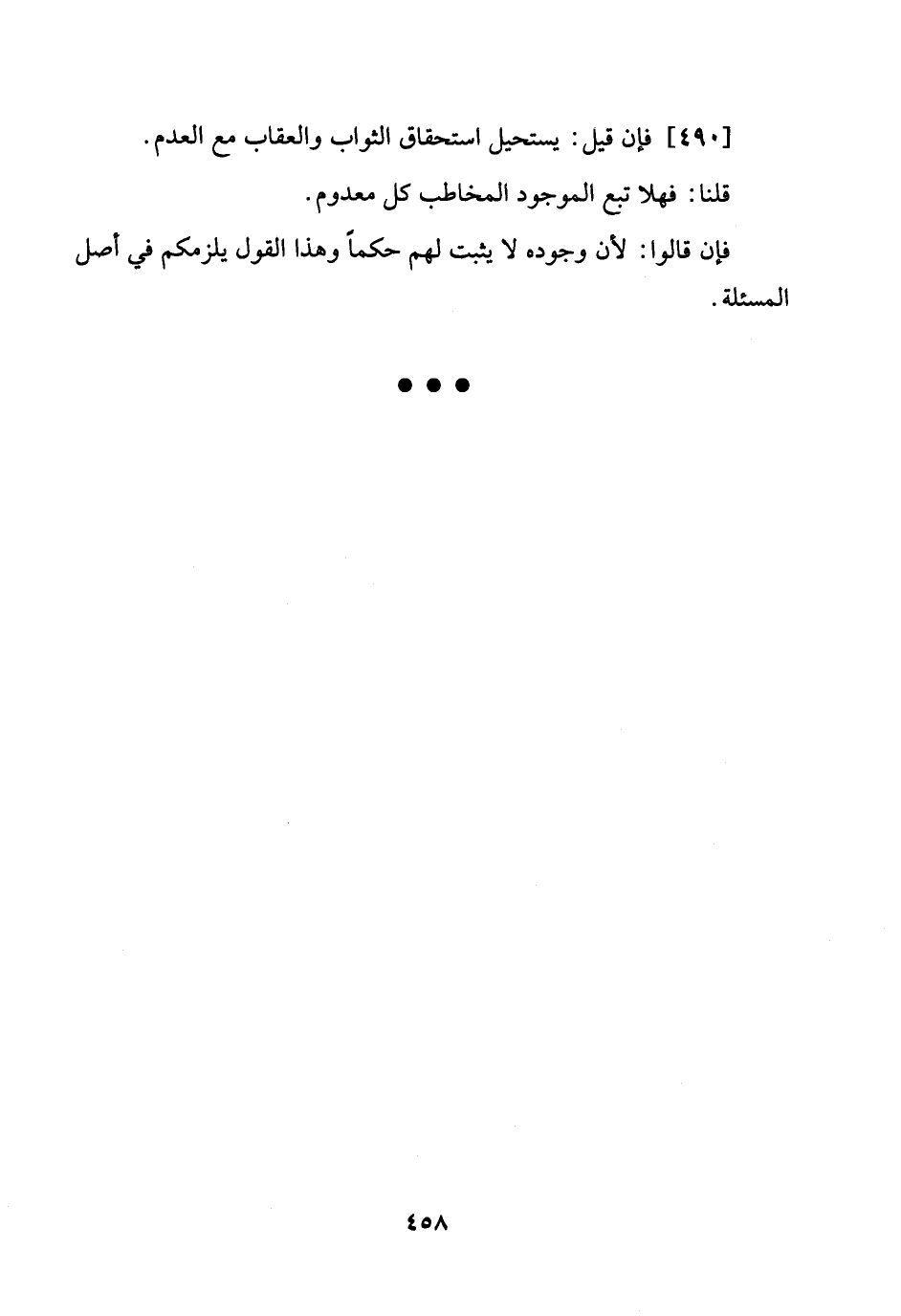 [٤٩٠] فإن قيل: يستحيل استحقاق الثواب والعقاب مع العدم.

قلنا: فهلا تبع الموجود المخاطب كل معدوم.

فإن قالوا: لأن وجوده لا يثبت لهم حكماً وهذا القول يلزمكم في أصل المسئلة.

• • •

٤٥٨